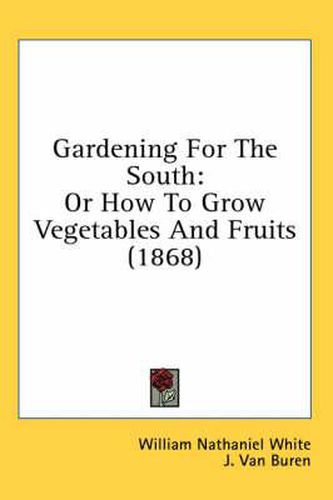 Gardening For The South:
Or How To Grow Vegetables And Fruits (1868)

William Nathaniel White
J. Van Buren